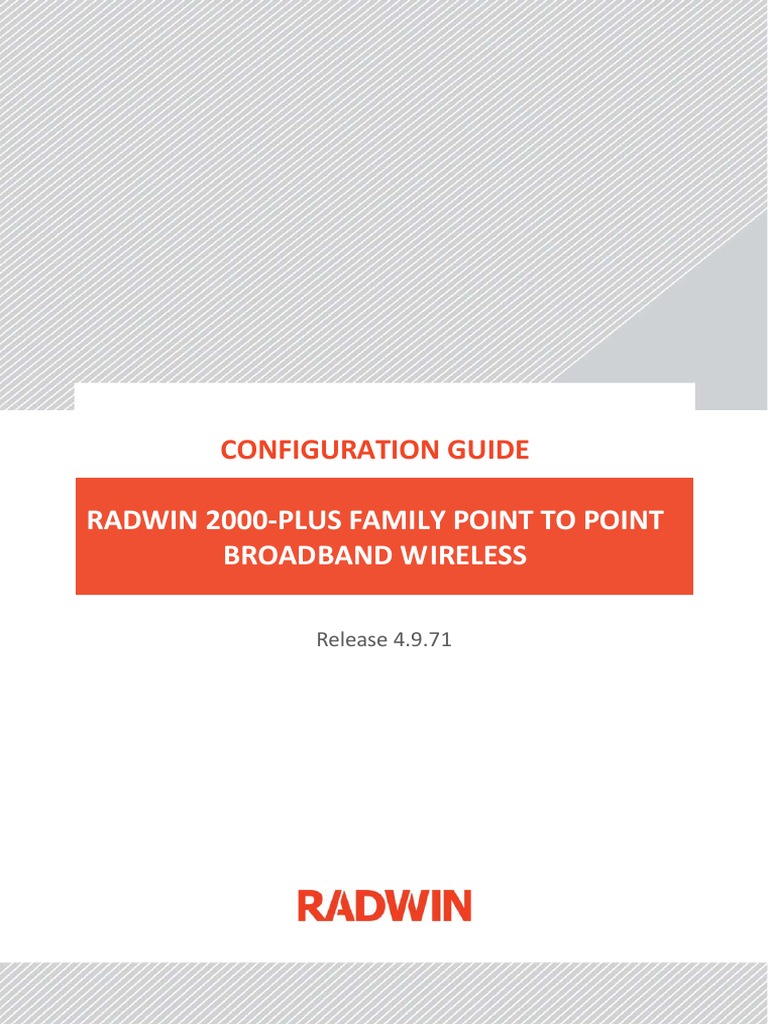 CONFIGURATION GUIDE

RADWIN 2000-PLUS FAMILY POINT TO POINT BROADBAND WIRELESS

Release 4.9.71

RADWIN